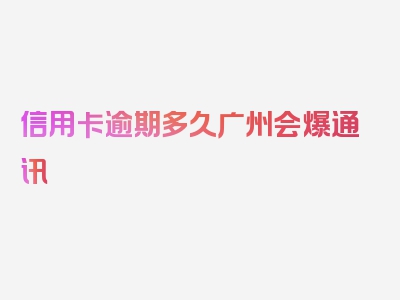 信用卡逾期多久广州会爆通讯